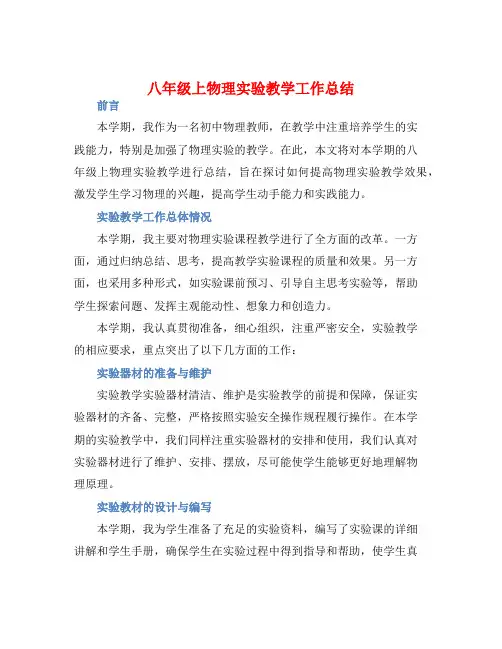 八年级上物理实验教学工作总结

前言

本学期，我作为一名初中物理教师，在教学中注重培养学生的实践能力，特别是加强了物理实验的教学。在此，本文将对本学期的八年级上物理实验教学进行总结，旨在探讨如何提高物理实验教学效果，激发学生学习物理的兴趣，提高学生动手能力和实践能力。

实验教学工作总体情况

本学期，我主要对物理实验课程教学进行了全方面的改革。一方面，通过归纳总结、思考，提高教学实验课程的质量和效果。另一方面，也采用多种形式，如实验课前预习、引导自主思考实验等，帮助学生探索问题、发挥主观能动性、想象力和创造力。

本学期，我认真贯彻准备，细心组织，注重严密安全，实验教学的相应要求，重点突出了以下几方面的工作：

实验器材的准备与维护

实验教学实验器材清洁、维护是实验教学的前提和保障，保证实验器材的齐备、完整，严格按照实验安全操作规程履行操作。在本学期的实验教学中，我们同样注重实验器材的安排和使用，我们认真对实验器材进行了维护、安排、摆放，尽可能使学生能够更好地理解物理原理。

实验教材的设计与编写

本学期，我为学生准备了充足的实验资料，编写了实验课的详细讲解和学生手册，确保学生在实验过程中得到指导和帮助，使学生真